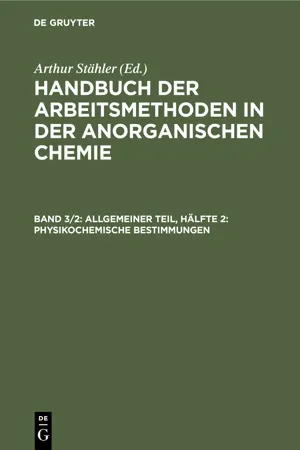 DE GRUYTER

Arthur Stähler (Ed.)

HANDBUCH DER ARBEITSMETHODEN IN DER ANORGANISCHEN CHEMIE

BAND 3/2: ALLGEMEINER TEIL, HÄLFTE 2: PHYSIKOCHEMISCHE BESTIMMUNGEN

DE G